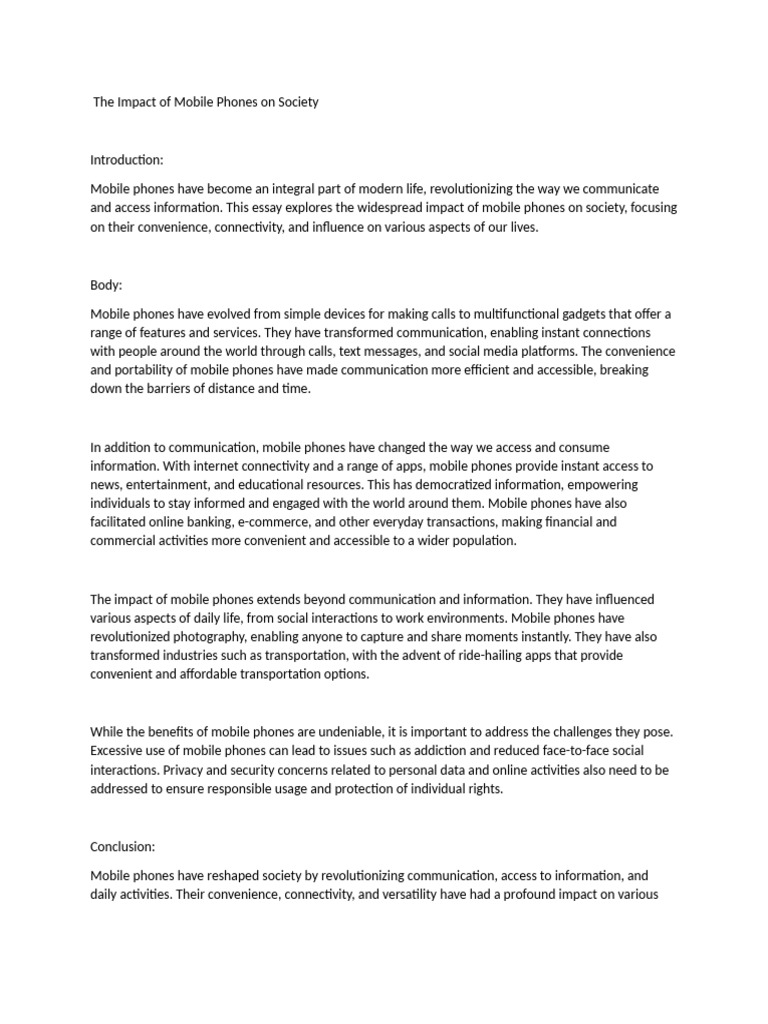 The Impact of Mobile Phones on Society

Introduction:

Mobile phones have become an integral part of modern life, revolutionizing the way we communicate and access information. This essay explores the widespread impact of mobile phones on society, focusing on their convenience, connectivity, and influence on various aspects of our lives.

Body:

Mobile phones have evolved from simple devices for making calls to multifunctional gadgets that offer a range of features and services. They have transformed communication, enabling instant connections with people around the world through calls, text messages, and social media platforms. The convenience and portability of mobile phones have made communication more efficient and accessible, breaking down the barriers of distance and time.

In addition to communication, mobile phones have changed the way we access and consume information. With internet connectivity and a range of apps, mobile phones provide instant access to news, entertainment, and educational resources. This has democratized information, empowering individuals to stay informed and engaged with the world around them. Mobile phones have also facilitated online banking, e-commerce, and other everyday transactions, making financial and commercial activities more convenient and accessible to a wider population.

The impact of mobile phones extends beyond communication and information. They have influenced various aspects of daily life, from social interactions to work environments. Mobile phones have revolutionized photography, enabling anyone to capture and share moments instantly. They have also transformed industries such as transportation, with the advent of ride-hailing apps that provide convenient and affordable transportation options.

While the benefits of mobile phones are undeniable, it is important to address the challenges they pose. Excessive use of mobile phones can lead to issues such as addiction and reduced face-to-face social interactions. Privacy and security concerns related to personal data and online activities also need to be addressed to ensure responsible usage and protection of individual rights.

Conclusion:

Mobile phones have reshaped society by revolutionizing communication, access to information, and daily activities. Their convenience, connectivity, and versatility have had a profound impact on various